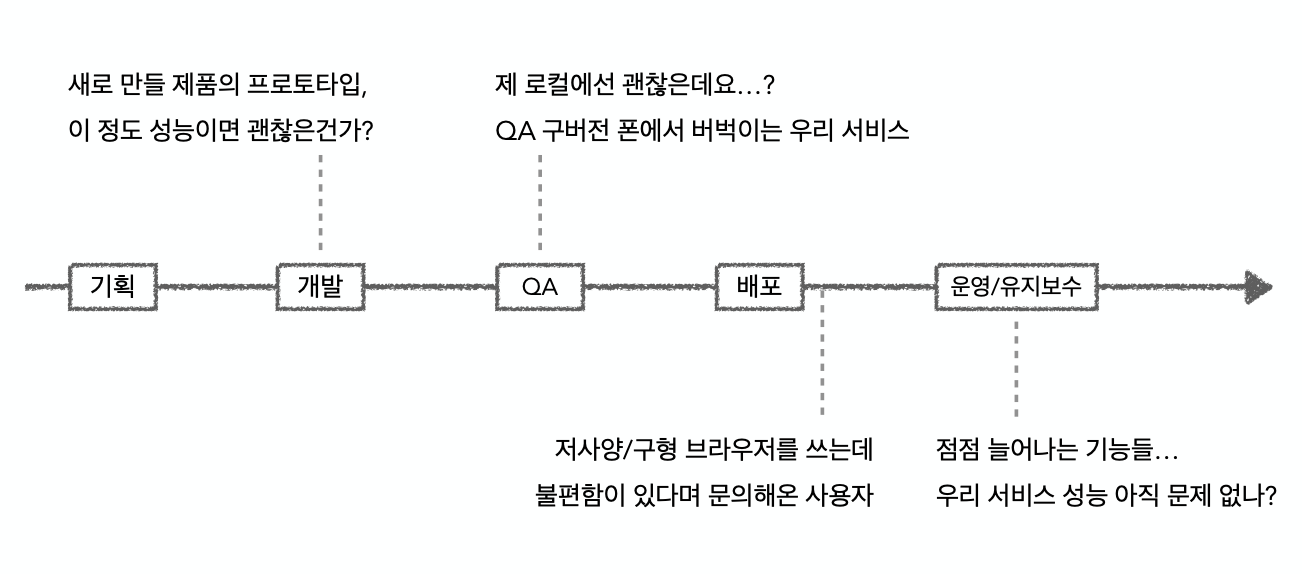 새로 만들 제품의 프로토타입,
이 정도 성능이면 괜찮은건가?

제 로컬에선 괜찮은데요…?
QA 구버전 폰에서 버벅이는 우리 서비스

기획

개발

QA

배포

운영/유지보수

저사양/구형 브라우저를 쓰는데
불편함이 있다며 문의해온 사용자

점점 늘어나는 기능들…
우리 서비스 성능 아직 문제 없나?